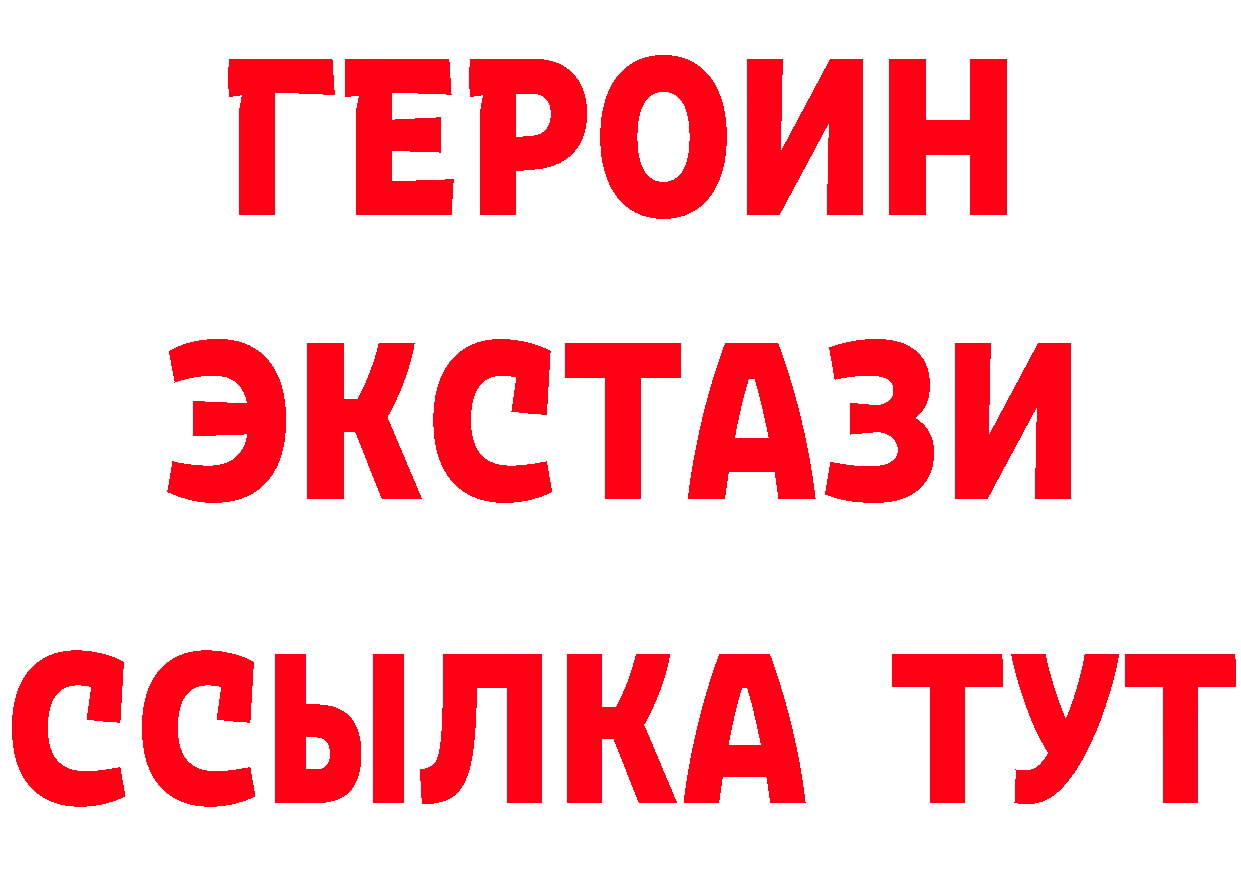 ГЕРОИН
ЭКСТАЗИ
ССЫЛКА ТУТ